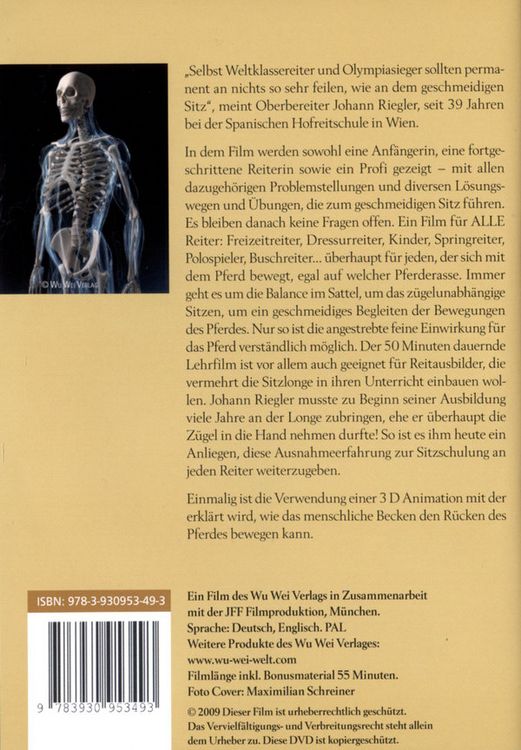 © Wu Wei Verlag

„Selbst Weltklassereiter und Olympiasieger sollten permanent an nichts so sehr feilen, wie an dem geschmeidigen Sitz", meint Oberbereiter Johann Riegler, seit 39 Jahren bei der Spanischen Hofreitschule in Wien.

In dem Film werden sowohl eine Anfängerin, eine fortgeschrittene Reiterin sowie ein Profi gezeigt – mit allen dazugehörigen Problemstellungen und diversen Lösungswegen und Übungen, die zum geschmeidigen Sitz führen. Es bleiben danach keine Fragen offen. Ein Film für ALLE Reiter: Freizeitreiter, Dressurreiter, Kinder, Springreiter, Polospieler, Buschreiter... überhaupt für jeden, der sich mit dem Pferd bewegt, egal auf welcher Pferderasse. Immer geht es um die Balance im Sattel, um das zügelunabhängige Sitzen, um ein geschmeidiges Begleiten der Bewegungen des Pferdes. Nur so ist die angestrebte feine Einwirkung für das Pferd verständlich möglich. Der 50 Minuten dauernde Lehrfilm ist vor allem auch geeignet für Reitausbilder, die vermehrt die Sitzlonge in ihren Unterricht einbauen wollen. Johann Riegler musste zu Beginn seiner Ausbildung viele Jahre an der Longe zubringen, ehe er überhaupt die Zügel in die Hand nehmen durfte! So ist es ihm heute ein Anliegen, diese Ausnahmeerfahrung zur Sitzschulung an jeden Reiter weiterzugeben.

Einmalig ist die Verwendung einer 3 D Animation mit der erklärt wird, wie das menschliche Becken den Rücken des Pferdes bewegen kann.

ISBN: 978-3-930953-49-3

9 783930 953493

Ein Film des Wu Wei Verlags in Zusammenarbeit mit der JFF Filmproduktion, München.
Sprache: Deutsch, Englisch. PAL
Weitere Produkte des Wu Wei Verlages:
www.wu-wei-welt.com
Filmlänge inkl. Bonusmaterial 55 Minuten.
Foto Cover: Maximilian Schreiner

© 2009 Dieser Film ist urheberrechtlich geschützt. Das Vervielfältigungs- und Verbreitungsrecht steht allein dem Urheber zu. Diese DVD ist kopiergeschützt.